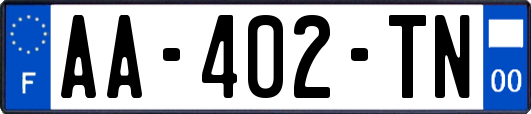 F
AA-402-TN
00